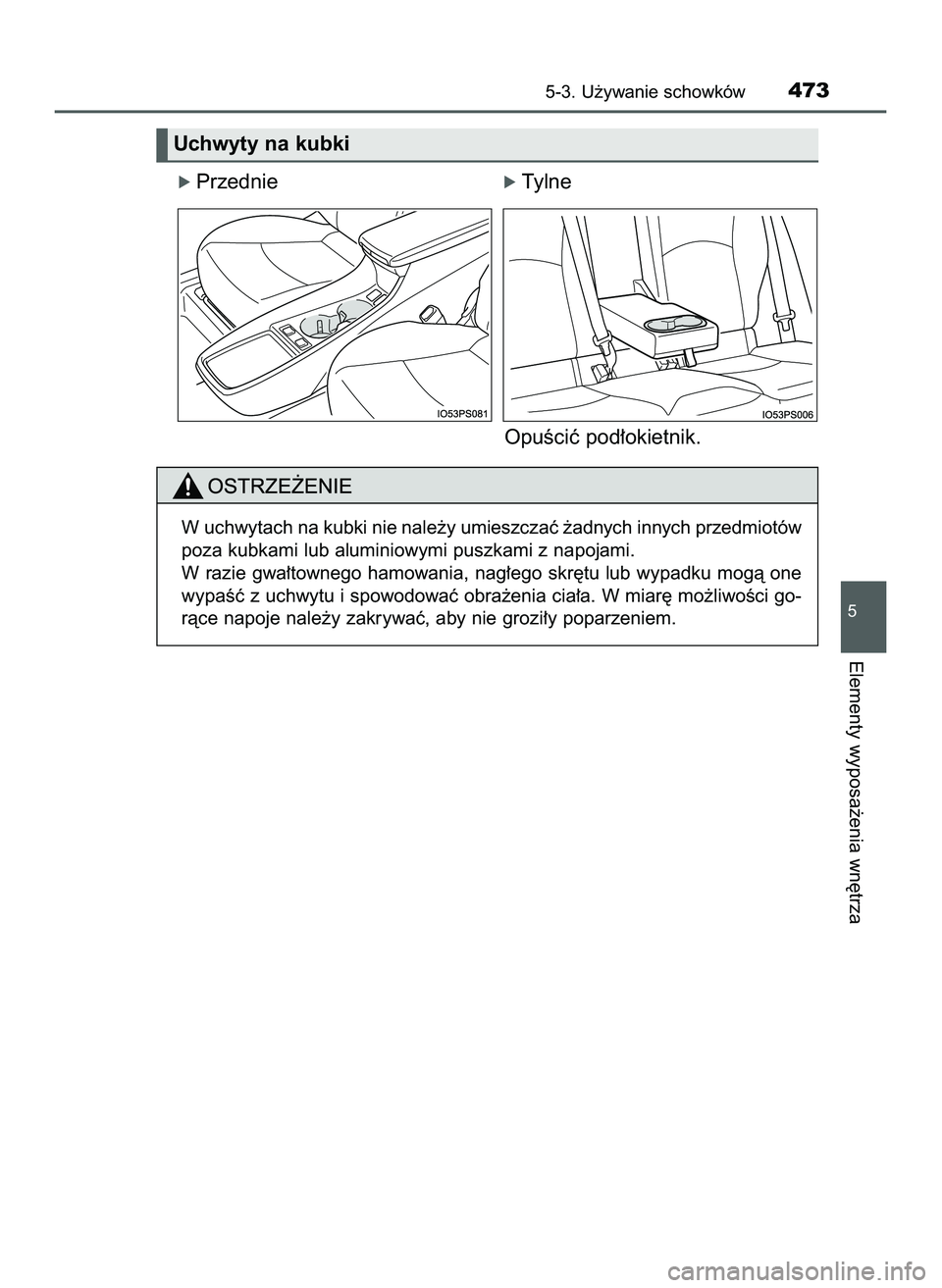 5-3. Używanie schowków 473

Uchwyty na kubki

Przednie

IO53PS081

Tylne

IO53PS006

Opuścić podłokietnik.

OSTRZEŻENIE

W uchwytach na kubki nie należy umieszczać żadnych innych przedmiotów poza kubkami lub aluminiowymi puszkami z napojami.
W razie gwałtownego hamowania, nagłego skrętu lub wypadku mogą one wypaść z uchwytu i spowodować obrażenia ciała. W miarę możliwości gorące napoje należy zakrywać, aby nie groziły poparzeniem.

5

Elementy wyposażenia wnętrza

carmanualsonline.info